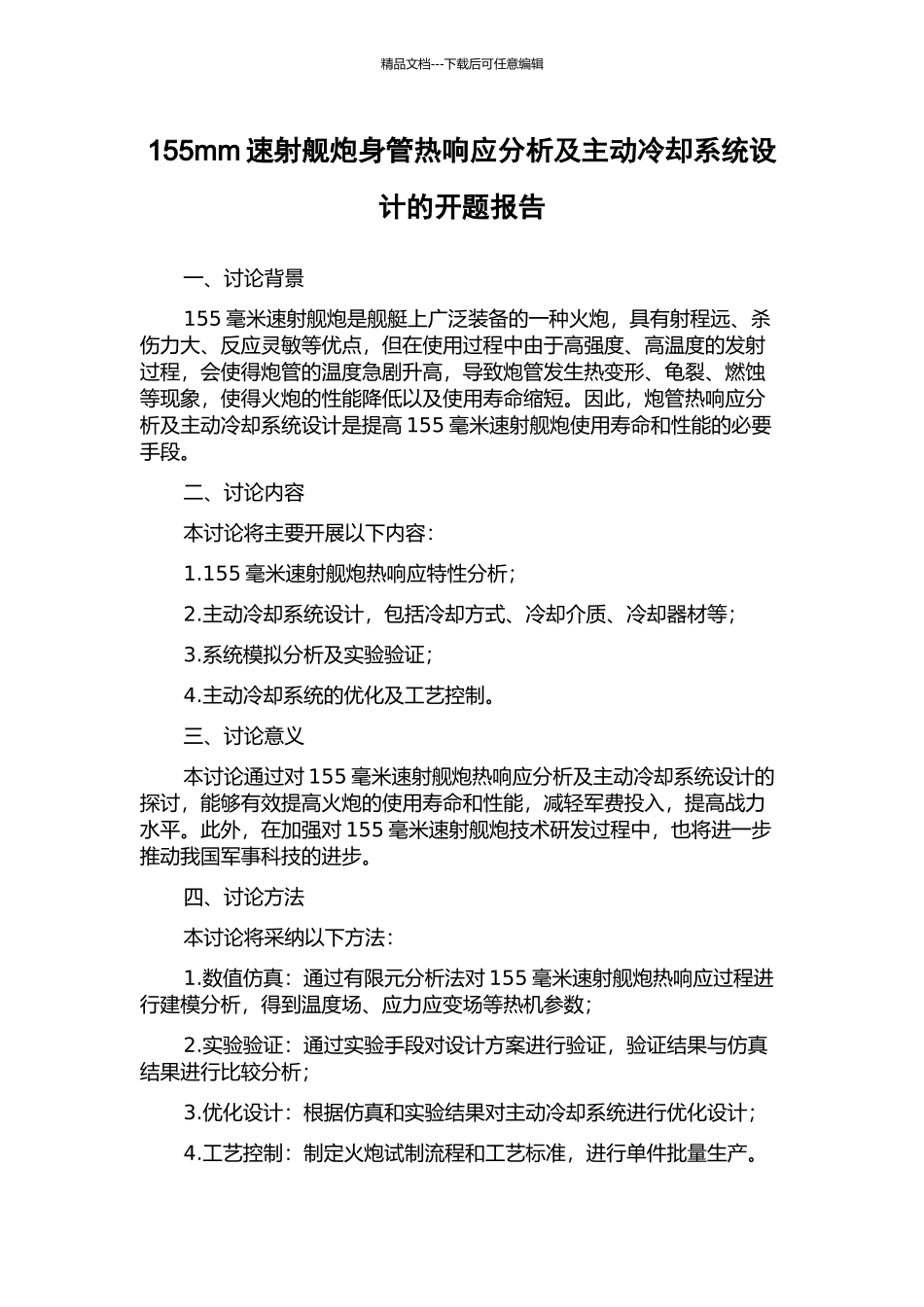 精品文档---下载后可任意编辑

155mm 速射舰炮身管热响应分析及主动冷却系统设计的开题报告

一、讨论背景

155 毫米速射舰炮是舰艇上广泛装备的一种火炮，具有射程远、杀伤力大、反应灵敏等优点，但在使用过程中由于高强度、高温度的发射过程，会使得炮管的温度急剧升高，导致炮管发生热变形、龟裂、燃蚀等现象，使得火炮的性能降低以及使用寿命缩短。因此，炮管热响应分析及主动冷却系统设计是提高 155 毫米速射舰炮使用寿命和性能的必要手段。

二、讨论内容

本讨论将主要开展以下内容：

1.155 毫米速射舰炮热响应特性分析；

2.主动冷却系统设计，包括冷却方式、冷却介质、冷却器材等；

3.系统模拟分析及实验验证；

4.主动冷却系统的优化及工艺控制。

三、讨论意义

本讨论通过对 155 毫米速射舰炮热响应分析及主动冷却系统设计的探讨，能够有效提高火炮的使用寿命和性能，减轻军费投入，提高战力水平。此外，在加强对 155 毫米速射舰炮技术研发过程中，也将进一步推动我国军事科技的进步。

四、讨论方法

本讨论将采纳以下方法：

1.数值仿真：通过有限元分析法对 155 毫米速射舰炮热响应过程进行建模分析，得到温度场、应力应变场等热机参数；

2.实验验证：通过实验手段对设计方案进行验证，验证结果与仿真结果进行比较分析；

3.优化设计：根据仿真和实验结果对主动冷却系统进行优化设计；

4.工艺控制：制定火炮试制流程和工艺标准，进行单件批量生产。